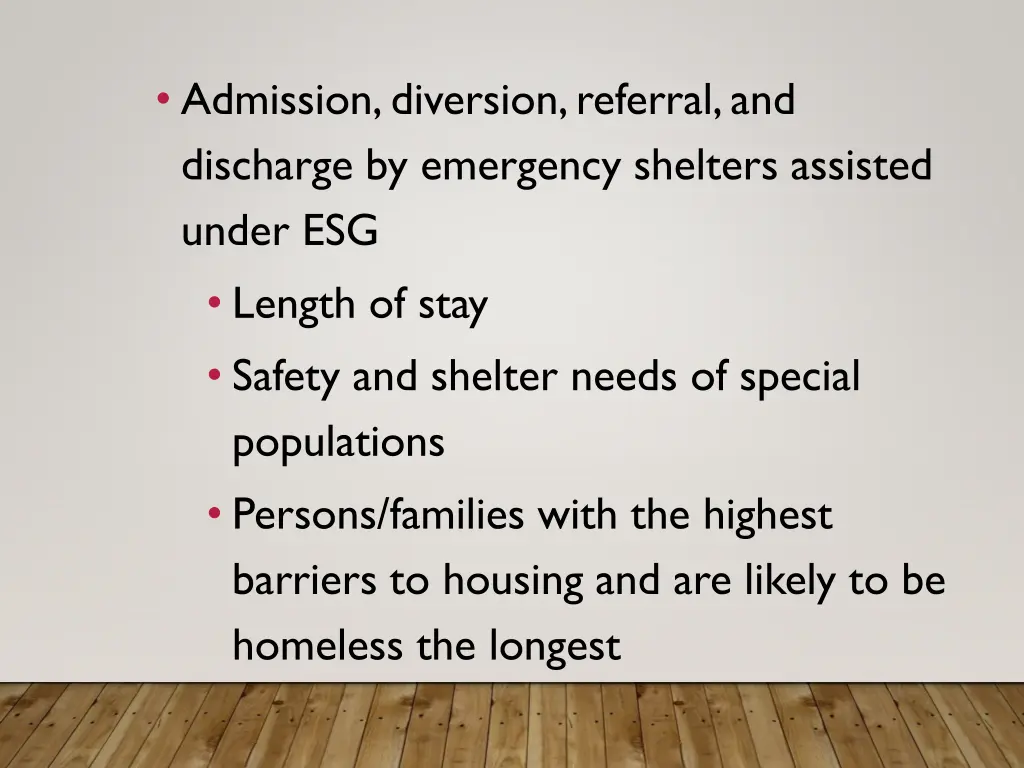 • Admission, diversion, referral, and discharge by emergency shelters assisted under ESG

• Length of stay

• Safety and shelter needs of special populations

• Persons/families with the highest barriers to housing and are likely to be homeless the longest